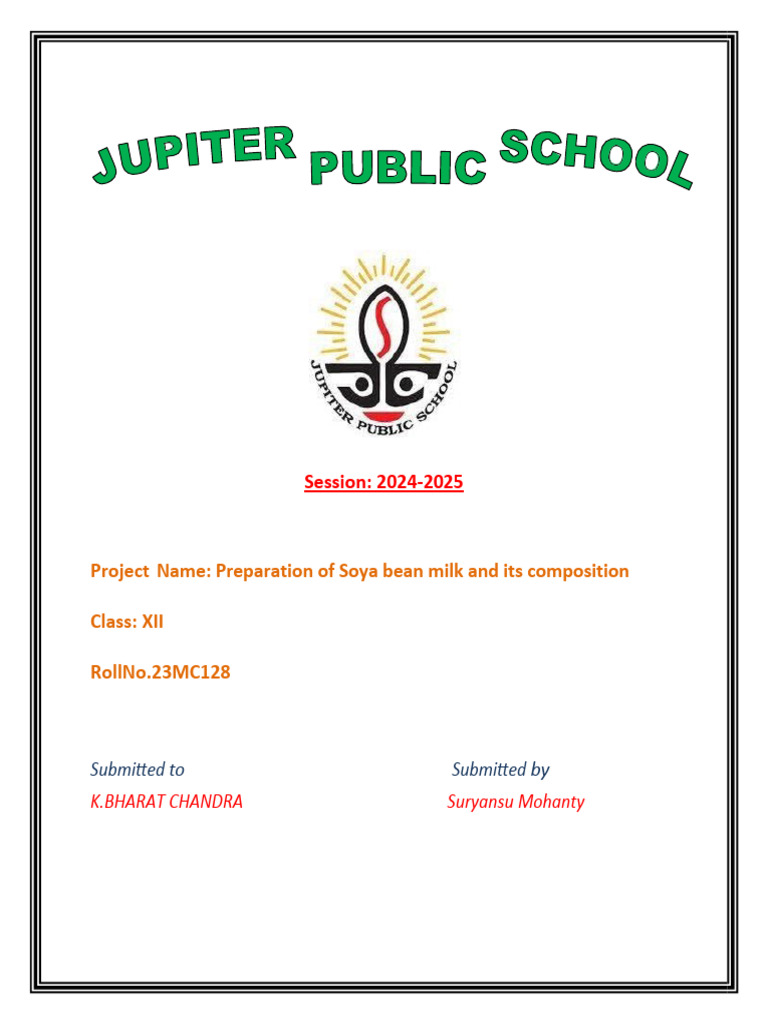 JUPITER PUBLIC SCHOOL

JUPITER PUBLIC SCHOOL

Session: 2024-2025

Project Name: Preparation of Soya bean milk and its composition

Class: XII

RollNo.23MC128

Submitted to
K.BHARAT CHANDRA

Submitted by
Suryansu Mohanty